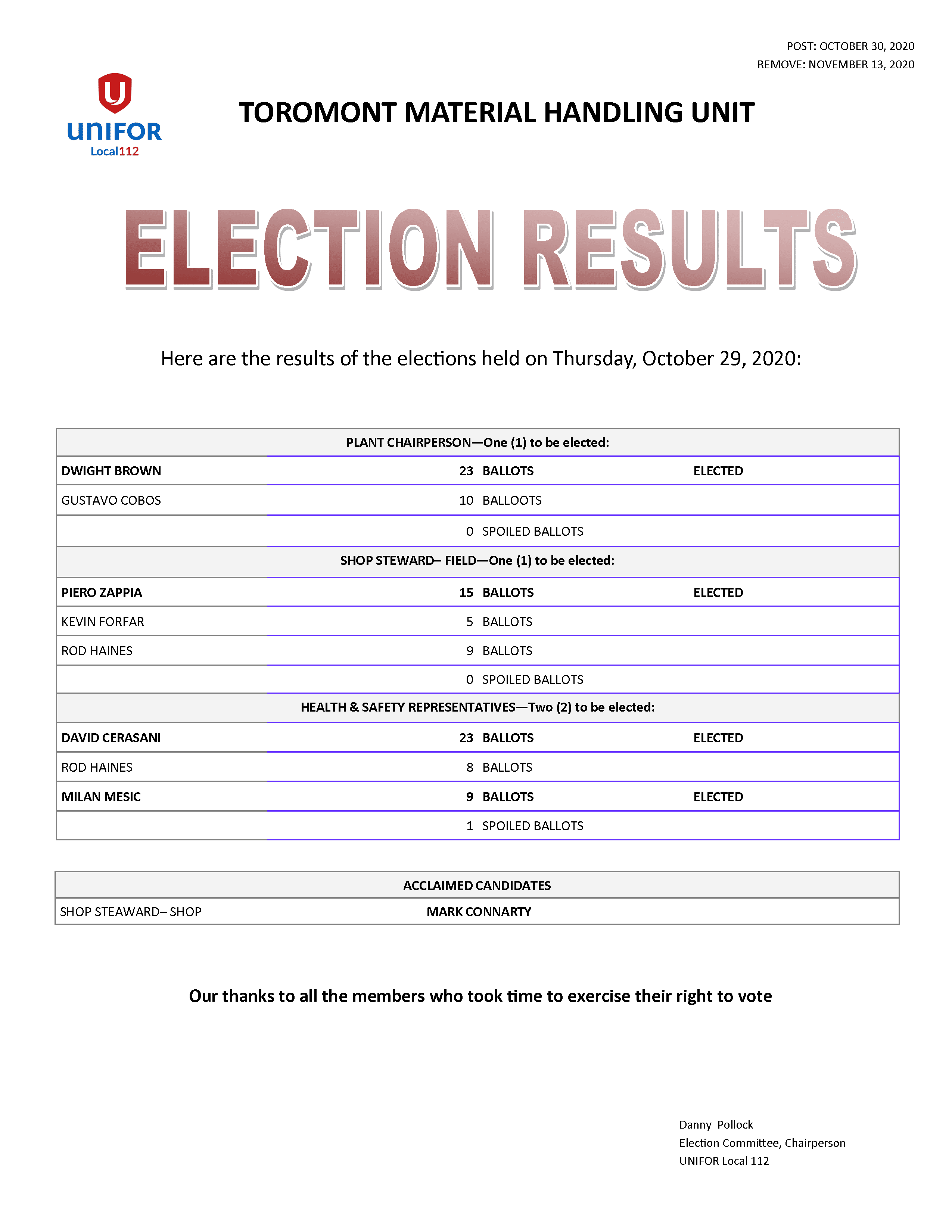 POST: OCTOBER 30, 2020
REMOVE: NOVEMBER 13, 2020

UNIFOR
Local112

TOROMONT MATERIAL HANDLING UNIT

ELECTION RESULTS

Here are the results of the elections held on Thursday, October 29, 2020:

| PLANT CHAIRPERSON—One (1) to be elected: | | |
|---|---|---|
| DWIGHT BROWN | 23 BALLOTS | ELECTED |
| GUSTAVO COBOS | 10 BALLOOTS | |
| | 0 SPOILED BALLOTS | |
| SHOP STEWARD– FIELD—One (1) to be elected: | | |
| PIERO ZAPPIA | 15 BALLOTS | ELECTED |
| KEVIN FORFAR | 5 BALLOTS | |
| ROD HAINES | 9 BALLOTS | |
| | 0 SPOILED BALLOTS | |
| HEALTH & SAFETY REPRESENTATIVES—Two (2) to be elected: | | |
| DAVID CERASANI | 23 BALLOTS | ELECTED |
| ROD HAINES | 8 BALLOTS | |
| MILAN MESIC | 9 BALLOTS | ELECTED |
| | 1 SPOILED BALLOTS | |

| ACCLAIMED CANDIDATES | |
|---|---|
| SHOP STEAWARD– SHOP | MARK CONNARTY |

Our thanks to all the members who took time to exercise their right to vote

Danny Pollock
Election Committee, Chairperson
UNIFOR Local 112